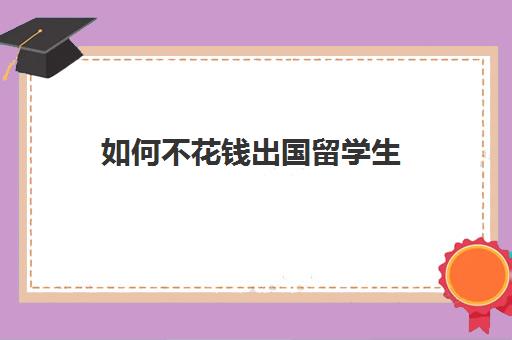 如何不花钱出国留学生